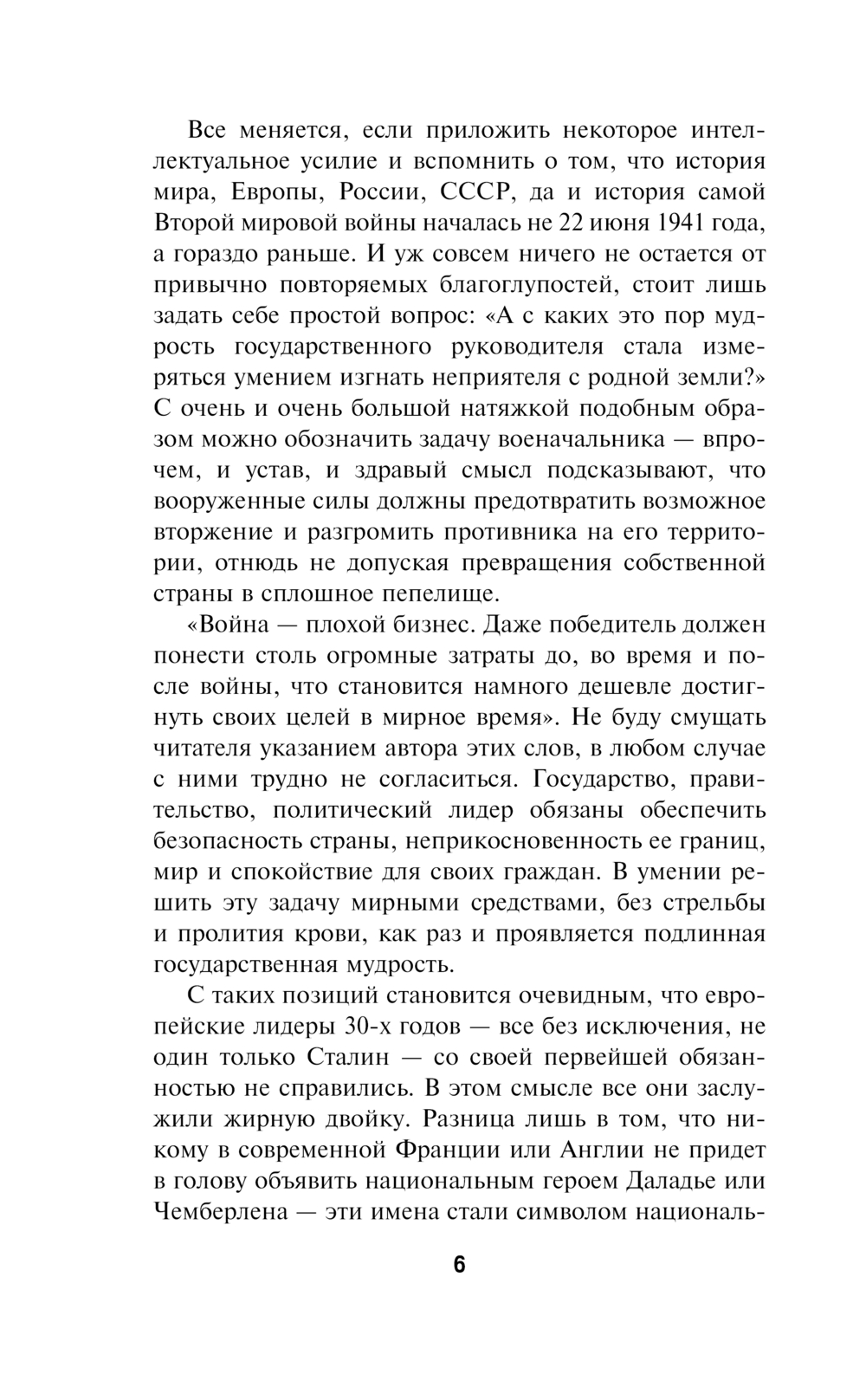 Все меняется, если приложить некоторое интеллектуальное усилие и вспомнить о том, что история мира, Европы, России, СССР, да и история самой Второй мировой войны началась не 22 июня 1941 года, а гораздо раньше. И уж совсем ничего не остается от привычно повторяемых благоглупостей, стоит лишь задать себе простой вопрос: «А с каких это пор мудрость государственного руководителя стала измеряться умением изгнать неприятеля с родной земли?» С очень и очень большой натяжкой подобным образом можно обозначить задачу военачальника — впрочем, и устав, и здравый смысл подсказывают, что вооруженные силы должны предотвратить возможное вторжение и разгромить противника на его территории, отнюдь не допуская превращения собственной страны в сплошное пепелище.

«Война — плохой бизнес. Даже победитель должен понести столь огромные затраты до, во время и после войны, что становится намного дешевле достигнуть своих целей в мирное время». Не буду смущать читателя указанием автора этих слов, в любом случае с ними трудно не согласиться. Государство, правительство, политический лидер обязаны обеспечить безопасность страны, неприкосновенность ее границ, мир и спокойствие для своих граждан. В умении решить эту задачу мирными средствами, без стрельбы и пролития крови, как раз и проявляется подлинная государственная мудрость.

С таких позиций становится очевидным, что европейские лидеры 30-х годов — все без исключения, не один только Сталин — со своей первейшей обязанностью не справились. В этом смысле все они заслужили жирную двойку. Разница лишь в том, что никому в современной Франции или Англии не придет в голову объявить национальным героем Даладье или Чемберлена — эти имена стали символом националь-

6